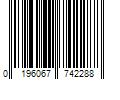 0 196067 742288